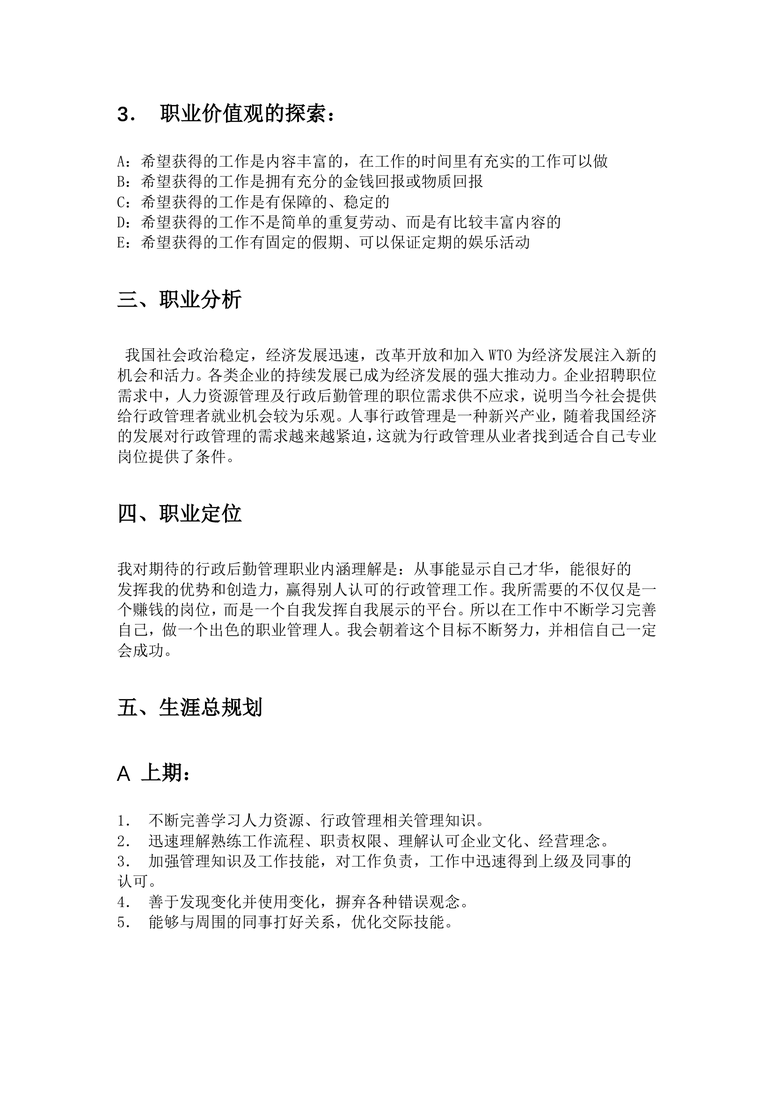 3． 职业价值观的探索：

A：希望获得的工作是内容丰富的，在工作的时间里有充实的工作可以做
B：希望获得的工作是拥有充分的金钱回报或物质回报
C：希望获得的工作是有保障的、稳定的
D：希望获得的工作不是简单的重复劳动、而是有比较丰富内容的
E：希望获得的工作有固定的假期、可以保证定期的娱乐活动

三、职业分析

我国社会政治稳定，经济发展迅速，改革开放和加入 WTO 为经济发展注入新的机会和活力。各类企业的持续发展已成为经济发展的强大推动力。企业招聘职位需求中，人力资源管理及行政后勤管理的职位需求供不应求，说明当今社会提供给行政管理者就业机会较为乐观。人事行政管理是一种新兴产业，随着我国经济的发展对行政管理的需求越来越紧迫，这就为行政管理从业者找到适合自己专业岗位提供了条件。

四、职业定位

我对期待的行政后勤管理职业内涵理解是：从事能显示自己才华，能很好的发挥我的优势和创造力，赢得别人认可的行政管理工作。我所需要的不仅仅是一个赚钱的岗位，而是一个自我发挥自我展示的平台。所以在工作中不断学习完善自己，做一个出色的职业管理人。我会朝着这个目标不断努力，并相信自己一定会成功。

五、生涯总规划

A 上期：

1． 不断完善学习人力资源、行政管理相关管理知识。
2． 迅速理解熟练工作流程、职责权限、理解认可企业文化、经营理念。
3． 加强管理知识及工作技能，对工作负责，工作中迅速得到上级及同事的认可。
4． 善于发现变化并使用变化，摒弃各种错误观念。
5． 能够与周围的同事打好关系，优化交际技能。